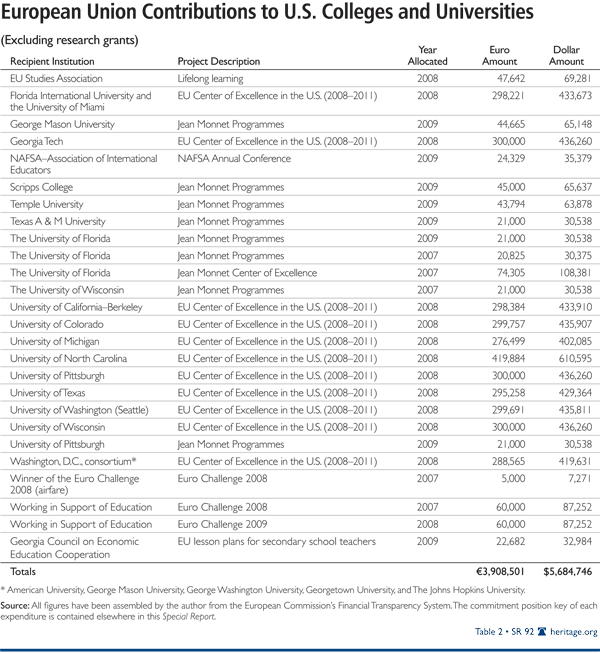 European Union Contributions to U.S. Colleges and Universities

(Excluding research grants)

| Recipient Institution | Project Description | Year Allocated | Euro Amount | Dollar Amount |
|---|---|---|---|---|
| EU Studies Association | Lifelong learning | 2008 | 47,642 | 69,281 |
| Florida International University and the University of Miami | EU Center of Excellence in the U.S. (2008–2011) | 2008 | 298,221 | 433,673 |
| George Mason University | Jean Monnet Programmes | 2009 | 44,665 | 65,148 |
| Georgia Tech | EU Center of Excellence in the U.S. (2008–2011) | 2008 | 300,000 | 436,260 |
| NAFSA–Association of International Educators | NAFSA Annual Conference | 2009 | 24,329 | 35,379 |
| Scripps College | Jean Monnet Programmes | 2009 | 45,000 | 65,637 |
| Temple University | Jean Monnet Programmes | 2009 | 43,794 | 63,878 |
| Texas A & M University | Jean Monnet Programmes | 2009 | 21,000 | 30,538 |
| The University of Florida | Jean Monnet Programmes | 2009 | 21,000 | 30,538 |
| The University of Florida | Jean Monnet Programmes | 2007 | 20,825 | 30,375 |
| The University of Florida | Jean Monnet Center of Excellence | 2007 | 74,305 | 108,381 |
| The University of Wisconsin | Jean Monnet Programmes | 2007 | 21,000 | 30,538 |
| University of California–Berkeley | EU Center of Excellence in the U.S. (2008–2011) | 2008 | 298,384 | 433,910 |
| University of Colorado | EU Center of Excellence in the U.S. (2008–2011) | 2008 | 299,757 | 435,907 |
| University of Michigan | EU Center of Excellence in the U.S. (2008–2011) | 2008 | 276,499 | 402,085 |
| University of North Carolina | EU Center of Excellence in the U.S. (2008–2011) | 2008 | 419,884 | 610,595 |
| University of Pittsburgh | EU Center of Excellence in the U.S. (2008–2011) | 2008 | 300,000 | 436,260 |
| University of Texas | EU Center of Excellence in the U.S. (2008–2011) | 2008 | 295,258 | 429,364 |
| University of Washington (Seattle) | EU Center of Excellence in the U.S. (2008–2011) | 2008 | 299,691 | 435,811 |
| University of Wisconsin | EU Center of Excellence in the U.S. (2008–2011) | 2008 | 300,000 | 436,260 |
| University of Pittsburgh | Jean Monnet Programmes | 2009 | 21,000 | 30,538 |
| Washington, D.C., consortium* | EU Center of Excellence in the U.S. (2008–2011) | 2008 | 288,565 | 419,631 |
| Winner of the Euro Challenge 2008 (airfare) | Euro Challenge 2008 | 2007 | 5,000 | 7,271 |
| Working in Support of Education | Euro Challenge 2008 | 2007 | 60,000 | 87,252 |
| Working in Support of Education | Euro Challenge 2009 | 2008 | 60,000 | 87,252 |
| Georgia Council on Economic Education Cooperation | EU lesson plans for secondary school teachers | 2009 | 22,682 | 32,984 |
| Totals | | | €3,908,501 | $5,684,746 |

* American University, George Mason University, George Washington University, Georgetown University, and The Johns Hopkins University.

Source: All figures have been assembled by the author from the European Commission's Financial Transparency System. The commitment position key of each expenditure is contained elsewhere in this Special Report.

Table 2 • SR 92 heritage.org